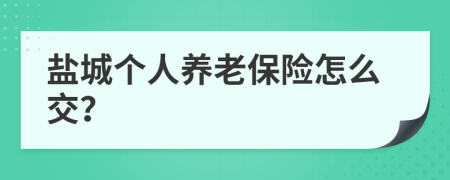 盐城个人养老保险怎么交?